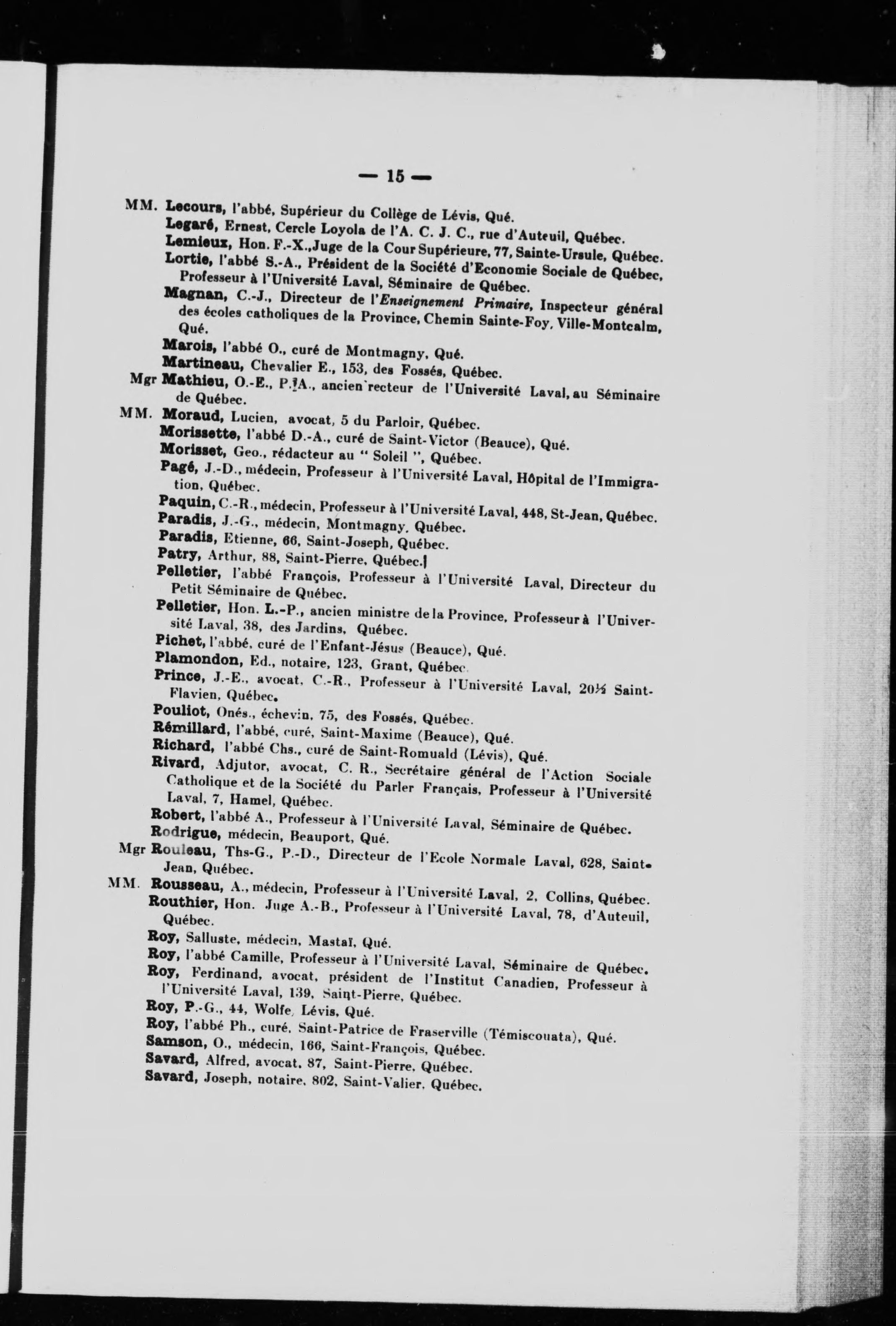 — 15 —

MM. Lecours, l'abbé, Supérieur du Collège de Lévis, Qué.
Legaré, Ernest, Cercle Loyola de l'A. C. J. C., rue d'Auteuil, Québec.
Lemieux, Hon. F.-X., Juge de la Cour Supérieure, 77, Sainte-Ursule, Québec.
Lortie, l'abbé S.-A., Président de la Société d'Economie Sociale de Québec, Professeur à l'Université Laval, Séminaire de Québec.
Magnan, C.-J., Directeur de l'Enseignement Primaire, Inspecteur général des écoles catholiques de la Province, Chemin Sainte-Foy, Ville-Montcalm, Qué.
Marois, l'abbé O., curé de Montmagny, Qué.
Martineau, Chevalier E., 153, des Fossés, Québec.
Mgr Mathieu, O.-E., P.-A., ancien recteur de l'Université Laval, au Séminaire de Québec.
MM. Moraud, Lucien, avocat, 5 du Parloir, Québec.
Morissette, l'abbé D.-A., curé de Saint-Victor (Beauce), Qué.
Morisset, Geo., rédacteur au " Soleil ", Québec.
Pagé, J.-D., médecin, Professeur à l'Université Laval, Hôpital de l'Immigration, Québec.
Paquin, C.-R., médecin, Professeur à l'Université Laval, 448, St-Jean, Québec.
Paradis, J.-G., médecin, Montmagny, Québec.
Paradis, Etienne, 66, Saint-Joseph, Québec.
Patry, Arthur, 88, Saint-Pierre, Québec.
Pelletier, l'abbé François, Professeur à l'Université Laval, Directeur du Petit Séminaire de Québec.
Pelletier, Hon. L.-P., ancien ministre de la Province, Professeur à l'Université Laval, 38, des Jardins, Québec.
Pichet, l'abbé, curé de l'Enfant-Jésus (Beauce), Qué.
Plamondon, Ed., notaire, 123, Grant, Québec.
Prince, J.-E., avocat, C.-R., Professeur à l'Université Laval, 20½ Saint-Flavien, Québec.
Pouliot, Onés., échevin, 75, des Fossés, Québec.
Rémillard, l'abbé, curé, Saint-Maxime (Beauce), Qué.
Richard, l'abbé Chs., curé de Saint-Romuald (Lévis), Qué.
Rivard, Adjutor, avocat, C. R., Secrétaire général de l'Action Sociale Catholique et de la Société du Parler Français, Professeur à l'Université Laval, 7, Hamel, Québec.
Robert, l'abbé A., Professeur à l'Université Laval, Séminaire de Québec.
Rodrigue, médecin, Beauport, Qué.
Mgr Rouleau, Ths-G., P.-D., Directeur de l'Ecole Normale Laval, 628, Saint-Jean, Québec.
MM. Rousseau, A., médecin, Professeur à l'Université Laval, 2, Collins, Québec.
Routhier, Hon. Juge A.-B., Professeur à l'Université Laval, 78, d'Auteuil, Québec.
Roy, Salluste, médecin, Mastaï, Qué.
Roy, l'abbé Camille, Professeur à l'Université Laval, Séminaire de Québec.
Roy, Ferdinand, avocat, président de l'Institut Canadien, Professeur à l'Université Laval, 139, Saint-Pierre, Québec.
Roy, P.-G., 44, Wolfe, Lévis, Qué.
Roy, l'abbé Ph., curé, Saint-Patrice de Fraserville (Témiscouata), Qué.
Samson, O., médecin, 166, Saint-François, Québec.
Savard, Alfred, avocat, 87, Saint-Pierre, Québec.
Savard, Joseph, notaire, 802, Saint-Valier, Québec.